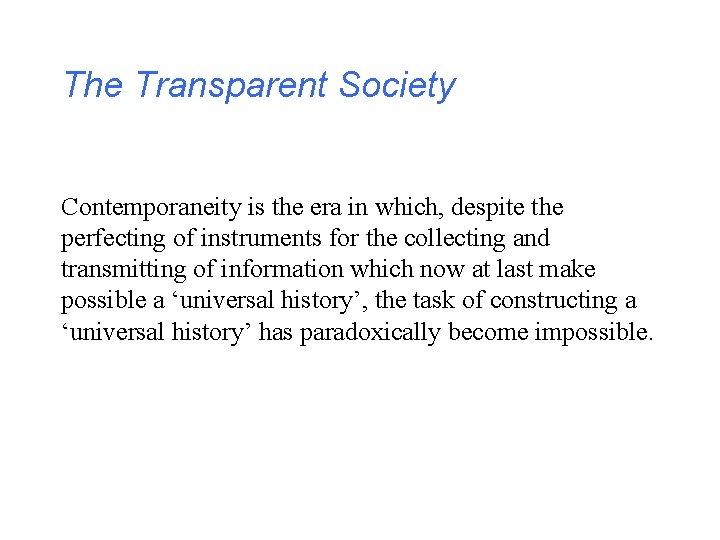 The Transparent Society

Contemporaneity is the era in which, despite the perfecting of instruments for the collecting and transmitting of information which now at last make possible a 'universal history', the task of constructing a 'universal history' has paradoxically become impossible.